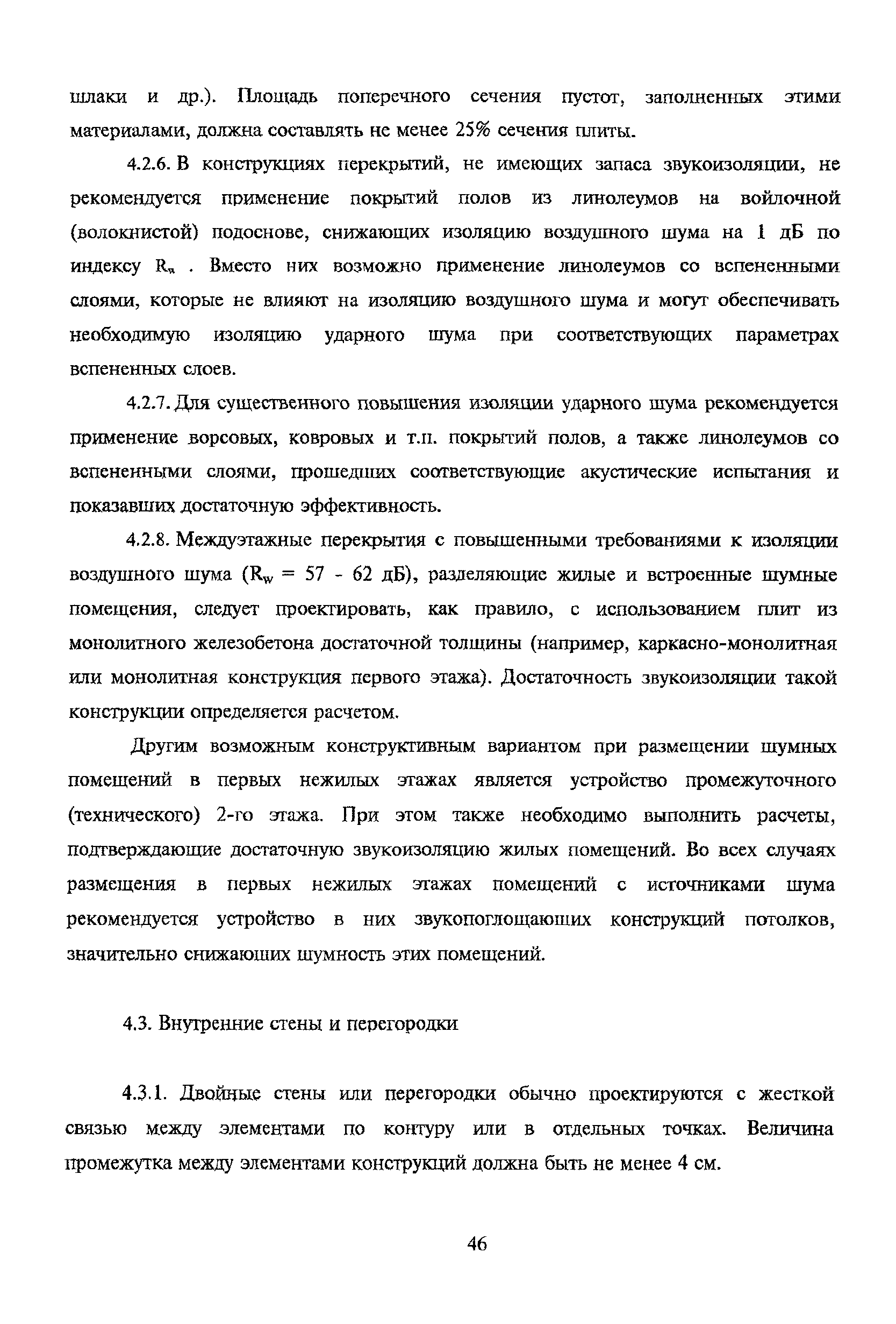 шлаки и др.). Площадь поперечного сечения пустот, заполненных этими материалами, должна составлять не менее 25% сечения плиты.

4.2.6. В конструкциях перекрытий, не имеющих запаса звукоизоляции, не рекомендуется применение покрытий полов из линолеумов на войлочной (волокнистой) подоснове, снижающих изоляцию воздушного шума на 1 дБ по индексу $R_w$ . Вместо них возможно применение линолеумов со вспененными слоями, которые не влияют на изоляцию воздушного шума и могут обеспечивать необходимую изоляцию ударного шума при соответствующих параметрах вспененных слоев.

4.2.7. Для существенного повышения изоляции ударного шума рекомендуется применение ворсовых, ковровых и т.п. покрытий полов, а также линолеумов со вспененными слоями, прошедших соответствующие акустические испытания и показавших достаточную эффективность.

4.2.8. Междуэтажные перекрытия с повышенными требованиями к изоляции воздушного шума ($R_w$ = 57 - 62 дБ), разделяющие жилые и встроенные шумные помещения, следует проектировать, как правило, с использованием плит из монолитного железобетона достаточной толщины (например, каркасно-монолитная или монолитная конструкция первого этажа). Достаточность звукоизоляции такой конструкции определяется расчетом.

Другим возможным конструктивным вариантом при размещении шумных помещений в первых нежилых этажах является устройство промежуточного (технического) 2-го этажа. При этом также необходимо выполнить расчеты, подтверждающие достаточную звукоизоляцию жилых помещений. Во всех случаях размещения в первых нежилых этажах помещений с источниками шума рекомендуется устройство в них звукопоглощающих конструкций потолков, значительно снижающих шумность этих помещений.

4.3. Внутренние стены и перегородки

4.3.1. Двойные стены или перегородки обычно проектируются с жесткой связью между элементами по контуру или в отдельных точках. Величина промежутка между элементами конструкций должна быть не менее 4 см.

46